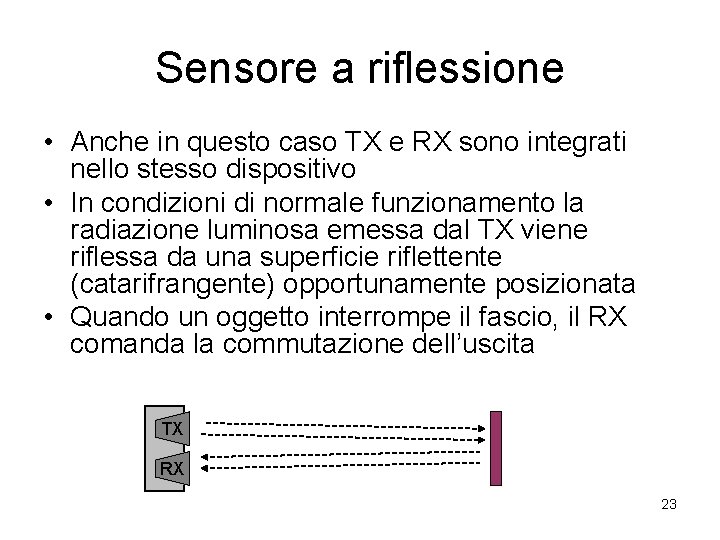 Sensore a riflessione

• Anche in questo caso TX e RX sono integrati nello stesso dispositivo
• In condizioni di normale funzionamento la radiazione luminosa emessa dal TX viene riflessa da una superficie riflettente (catarifrangente) opportunamente posizionata
• Quando un oggetto interrompe il fascio, il RX comanda la commutazione dell'uscita

TX
RX

23